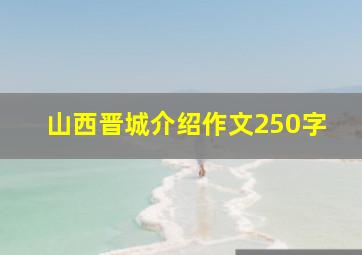 山西晋城介绍作文250字